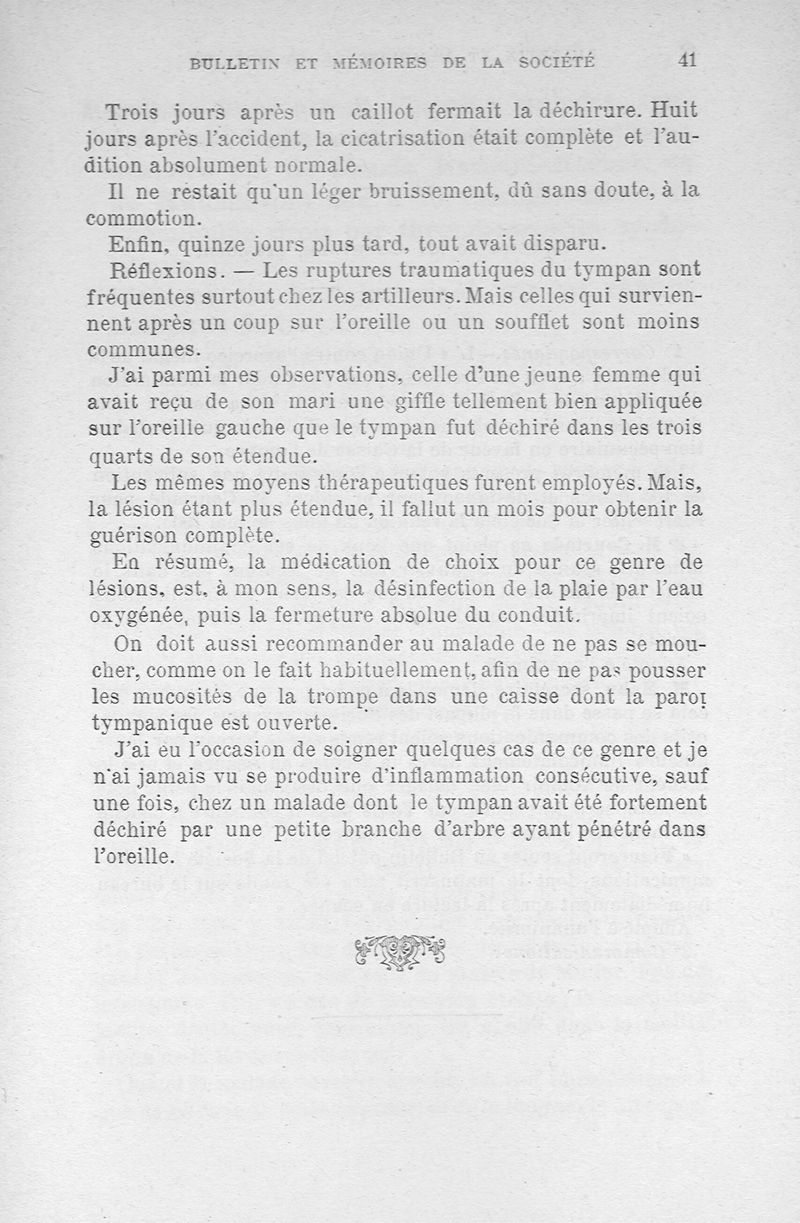 BULLETIN ET MÉMOIRES DE LA SOCIÉTÉ 41

Trois jours après un caillot fermait la déchirure. Huit jours après l'accident, la cicatrisation était complète et l'audition absolument normale.

Il ne restait qu'un léger bruissement, dû sans doute, à la commotion.

Enfin, quinze jours plus tard, tout avait disparu.

Réflexions. — Les ruptures traumatiques du tympan sont fréquentes surtout chez les artilleurs. Mais celles qui surviennent après un coup sur l'oreille ou un soufflet sont moins communes.

J'ai parmi mes observations, celle d'une jeune femme qui avait reçu de son mari une giffle tellement bien appliquée sur l'oreille gauche que le tympan fut déchiré dans les trois quarts de son étendue.

Les mêmes moyens thérapeutiques furent employés. Mais, la lésion étant plus étendue, il fallut un mois pour obtenir la guérison complète.

En résumé, la médication de choix pour ce genre de lésions, est, à mon sens, la désinfection de la plaie par l'eau oxygénée, puis la fermeture absolue du conduit.

On doit aussi recommander au malade de ne pas se moucher, comme on le fait habituellement, afin de ne pas pousser les mucosités de la trompe dans une caisse dont la paroi tympanique est ouverte.

J'ai eu l'occasion de soigner quelques cas de ce genre et je n'ai jamais vu se produire d'inflammation consécutive, sauf une fois, chez un malade dont le tympan avait été fortement déchiré par une petite branche d'arbre ayant pénétré dans l'oreille.